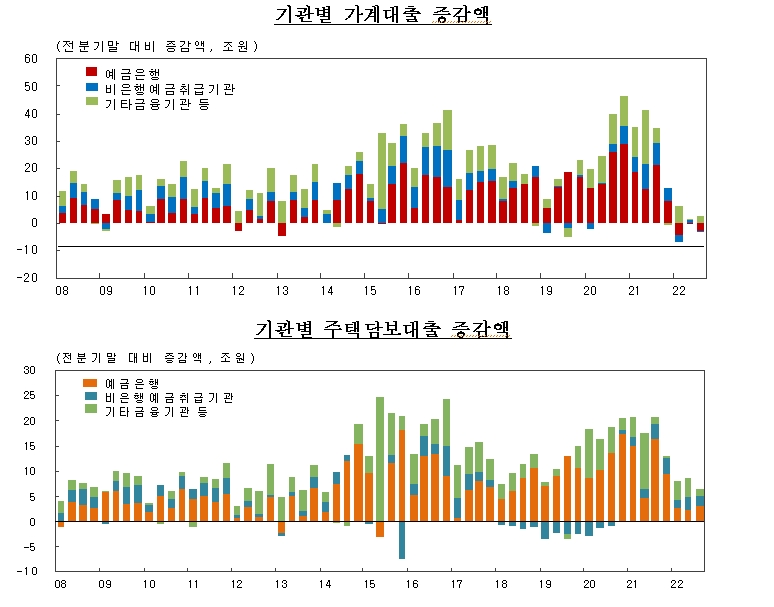 기관별 가계대출 증감액

(전분기말 대비 증감액, 조원)

60
50
40
30
20
10
0
-10
-20

예금은행
비은행예금취급기관
기타금융기관 등

08 09 10 11 12 13 14 15 16 17 18 19 20 21 22

기관별 주택담보대출 증감액

(전분기말 대비 증감액, 조원)

30
25
20
15
10
5
0
-5
-10

예금은행
비은행예금취급기관
기타금융기관 등

08 09 10 11 12 13 14 15 16 17 18 19 20 21 22